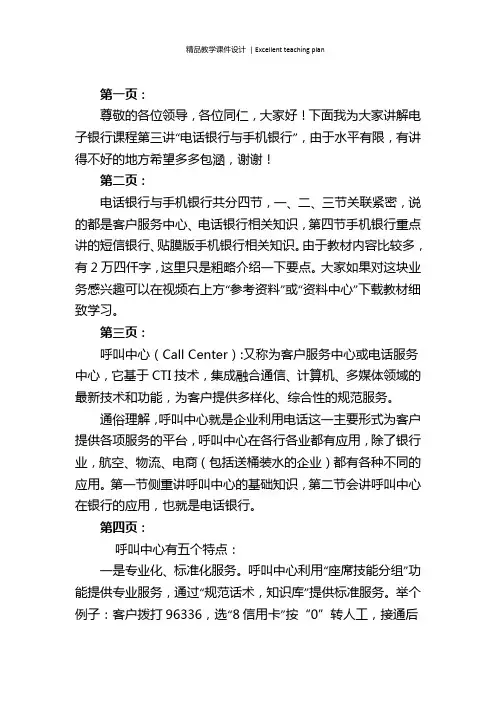 精品教学课件设计 | Excellent teaching plan

第一页：

尊敬的各位领导，各位同仁，大家好！下面我为大家讲解电子银行课程第三讲“电话银行与手机银行”，由于水平有限，有讲得不好的地方希望多多包涵，谢谢！

第二页：

电话银行与手机银行共分四节，一、二、三节关联紧密，说的都是客户服务中心、电话银行相关知识，第四节手机银行重点讲的短信银行、贴膜版手机银行相关知识。由于教材内容比较多，有2万四仟字，这里只是粗略介绍一下要点。大家如果对这块业务感兴趣可以在视频右上方“参考资料”或“资料中心”下载教材细致学习。

第三页：

呼叫中心（Call Center）：又称为客户服务中心或电话服务中心，它基于CTI技术，集成融合通信、计算机、多媒体领域的最新技术和功能，为客户提供多样化、综合性的规范服务。

通俗理解，呼叫中心就是企业利用电话这一主要形式为客户提供各项服务的平台，呼叫中心在各行各业都有应用，除了银行业，航空、物流、电商（包括送桶装水的企业）都有各种不同的应用。第一节侧重讲呼叫中心的基础知识，第二节会讲呼叫中心在银行的应用，也就是电话银行。

第四页：

呼叫中心有五个特点：

一是专业化、标准化服务。呼叫中心利用“座席技能分组”功能提供专业服务，通过“规范话术，知识库”提供标准服务。举个例子：客户拨打96336，选“8信用卡”按“0”转人工，接通后